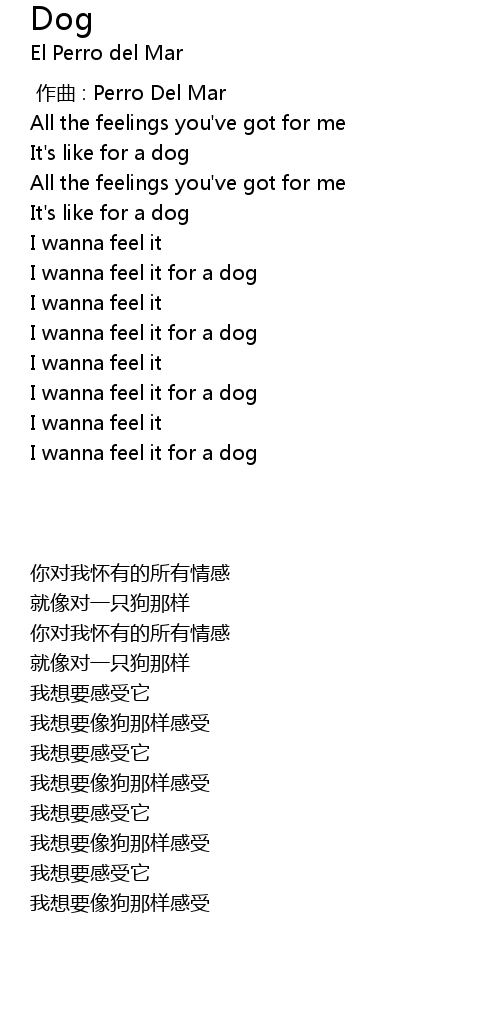 Dog
El Perro del Mar

作曲 : Perro Del Mar
All the feelings you've got for me
It's like for a dog
All the feelings you've got for me
It's like for a dog
I wanna feel it
I wanna feel it for a dog
I wanna feel it
I wanna feel it for a dog
I wanna feel it
I wanna feel it for a dog
I wanna feel it
I wanna feel it for a dog

你对我怀有的所有情感
就像对一只狗那样
你对我怀有的所有情感
就像对一只狗那样
我想要感受它
我想要像狗那样感受
我想要感受它
我想要像狗那样感受
我想要感受它
我想要像狗那样感受
我想要感受它
我想要像狗那样感受